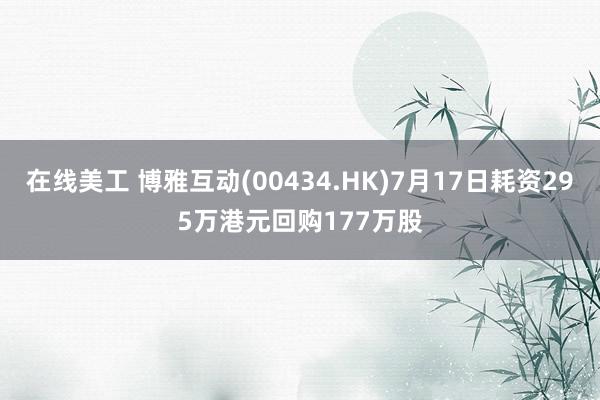 在线美工 博雅互动(00434.HK)7月17日耗资295万港元回购177万股